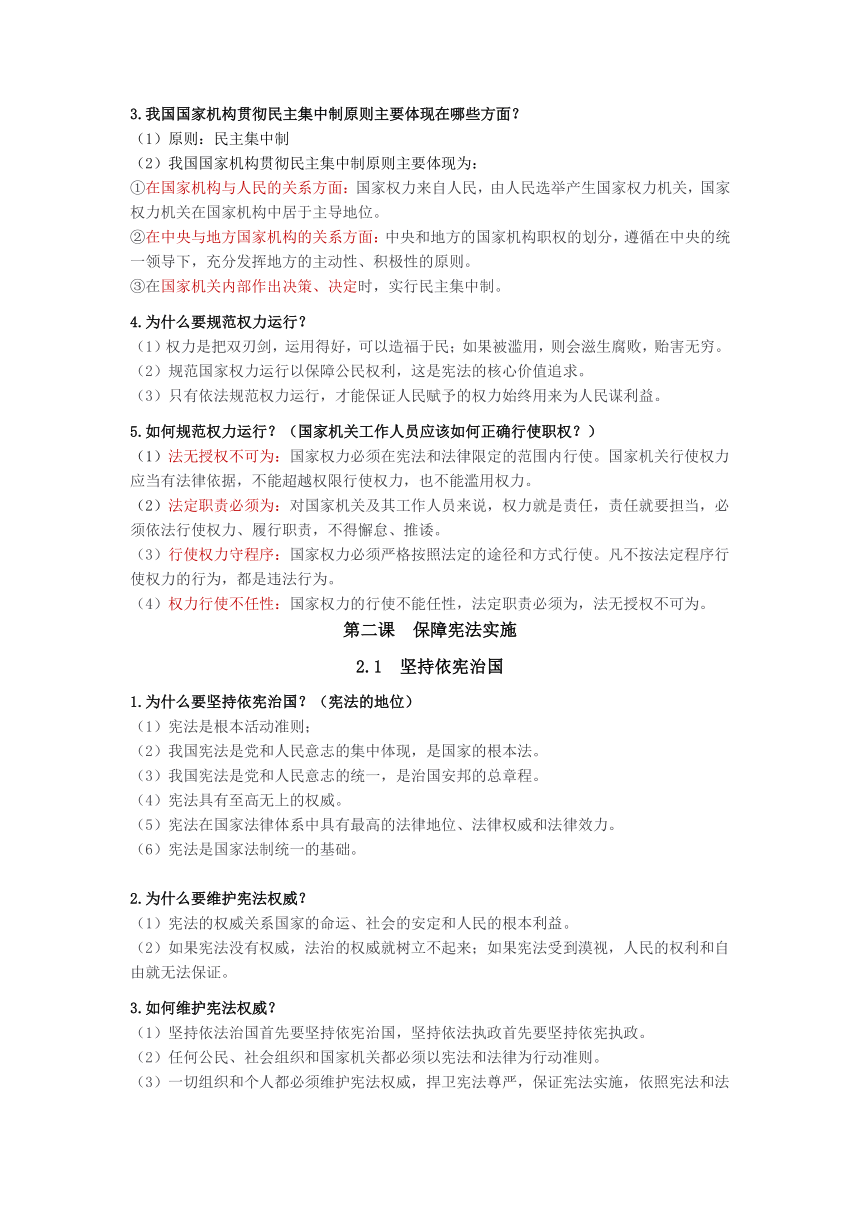 3.我国国家机构贯彻民主集中制原则主要体现在哪些方面？
（1）原则：民主集中制
（2）我国国家机构贯彻民主集中制原则主要体现为：
①在国家机构与人民的关系方面：国家权力来自人民，由人民选举产生国家权力机关，国家权力机关在国家机构中居于主导地位。
②在中央与地方国家机构的关系方面：中央和地方的国家机构职权的划分，遵循在中央的统一领导下，充分发挥地方的主动性、积极性的原则。
③在国家机关内部作出决策、决定时，实行民主集中制。

4.为什么要规范权力运行？
（1）权力是把双刃剑，运用得好，可以造福于民；如果被滥用，则会滋生腐败，贻害无穷。
（2）规范国家权力运行以保障公民权利，这是宪法的核心价值追求。
（3）只有依法规范权力运行，才能保证人民赋予的权力始终用来为人民谋利益。

5.如何规范权力运行？（国家机关工作人员应该如何正确行使职权？）
（1）法无授权不可为：国家权力必须在宪法和法律限定的范围内行使。国家机关行使权力应当有法律依据，不能超越权限行使权力，也不能滥用权力。
（2）法定职责必须为：对国家机关及其工作人员来说，权力就是责任，责任就要担当，必须依法行使权力、履行职责，不得懈怠、推诿。
（3）行使权力守程序：国家权力必须严格按照法定的途径和方式行使。凡不按法定程序行使权力的行为，都是违法行为。
（4）权力行使不任性：国家权力的行使不能任性，法定职责必须为，法无授权不可为。

第二课 保障宪法实施

2.1 坚持依宪治国

1.为什么要坚持依宪治国？（宪法的地位）
（1）宪法是根本活动准则；
（2）我国宪法是党和人民意志的集中体现，是国家的根本法。
（3）我国宪法是党和人民意志的统一，是治国安邦的总章程。
（4）宪法具有至高无上的权威。
（5）宪法在国家法律体系中具有最高的法律地位、法律权威和法律效力。
（6）宪法是国家法制统一的基础。

2.为什么要维护宪法权威？
（1）宪法的权威关系国家的命运、社会的安定和人民的根本利益。
（2）如果宪法没有权威，法治的权威就树立不起来；如果宪法受到漠视，人民的权利和自由就无法保证。

3.如何维护宪法权威？
（1）坚持依法治国首先要坚持依宪治国，坚持依法执政首先要坚持依宪执政。
（2）任何公民、社会组织和国家机关都必须以宪法和法律为行动准则。
（3）一切组织和个人都必须维护宪法权威，捍卫宪法尊严，保证宪法实施，依照宪法和法